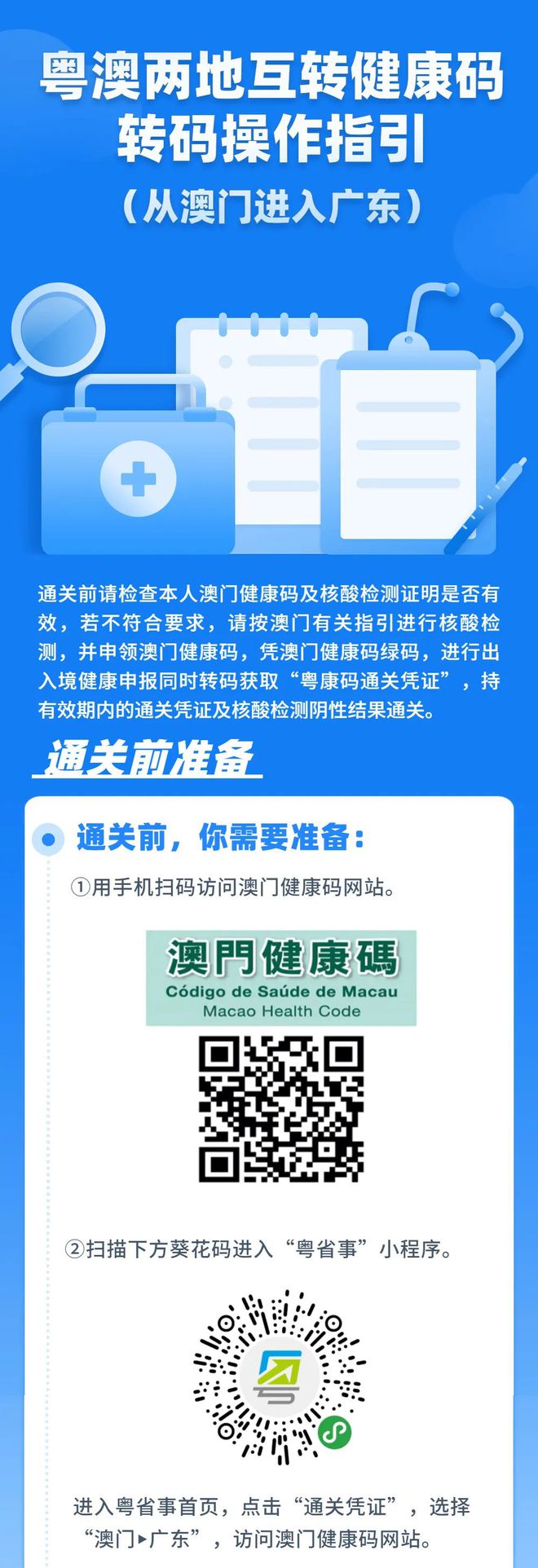 粤澳两地互转健康码
转码操作指引
（从澳门进入广东）

通关前请检查本人澳门健康码及核酸检测证明是否有效，若不符合要求，请按澳门有关指引进行核酸检测，并申领澳门健康码，凭澳门健康码绿码，进行出入境健康申报同时转码获取“粤康码通关凭证”，持有效期内的通关凭证及核酸检测阴性结果通关。

通关前准备

通关前，你需要准备：

①用手机扫码访问澳门健康码网站。

澳門健康碼
Código de Saúde de Macau
Macao Health Code

②扫描下方葵花码进入“粤省事”小程序。

进入粤省事首页，点击“通关凭证”，选择“澳门▸广东”，访问澳门健康码网站。